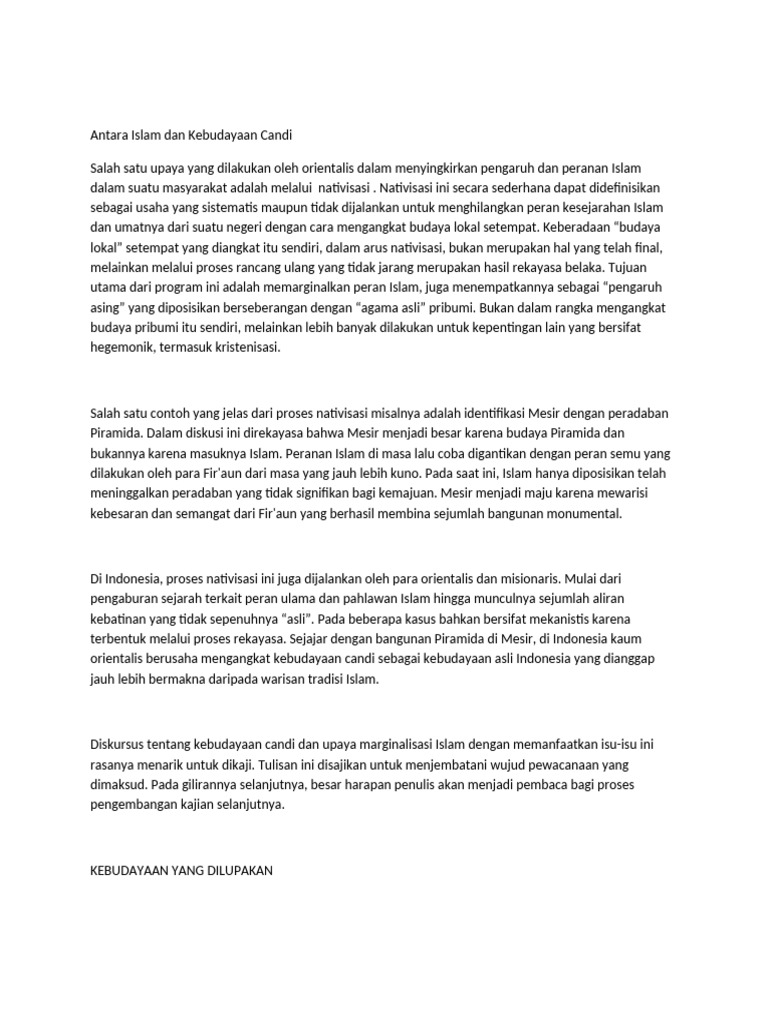 Antara Islam dan Kebudayaan Candi

Salah satu upaya yang dilakukan oleh orientalis dalam menyingkirkan pengaruh dan peranan Islam dalam suatu masyarakat adalah melalui nativisasi . Nativisasi ini secara sederhana dapat didefinisikan sebagai usaha yang sistematis maupun tidak dijalankan untuk menghilangkan peran kesejarahan Islam dan umatnya dari suatu negeri dengan cara mengangkat budaya lokal setempat. Keberadaan "budaya lokal" setempat yang diangkat itu sendiri, dalam arus nativisasi, bukan merupakan hal yang telah final, melainkan melalui proses rancang ulang yang tidak jarang merupakan hasil rekayasa belaka. Tujuan utama dari program ini adalah memarginalkan peran Islam, juga menempatkannya sebagai "pengaruh asing" yang diposisikan berseberangan dengan "agama asli" pribumi. Bukan dalam rangka mengangkat budaya pribumi itu sendiri, melainkan lebih banyak dilakukan untuk kepentingan lain yang bersifat hegemonik, termasuk kristenisasi.

Salah satu contoh yang jelas dari proses nativisasi misalnya adalah identifikasi Mesir dengan peradaban Piramida. Dalam diskusi ini direkayasa bahwa Mesir menjadi besar karena budaya Piramida dan bukannya karena masuknya Islam. Peranan Islam di masa lalu coba digantikan dengan peran semu yang dilakukan oleh para Fir'aun dari masa yang jauh lebih kuno. Pada saat ini, Islam hanya diposisikan telah meninggalkan peradaban yang tidak signifikan bagi kemajuan. Mesir menjadi maju karena mewarisi kebesaran dan semangat dari Fir'aun yang berhasil membina sejumlah bangunan monumental.

Di Indonesia, proses nativisasi ini juga dijalankan oleh para orientalis dan misionaris. Mulai dari pengaburan sejarah terkait peran ulama dan pahlawan Islam hingga munculnya sejumlah aliran kebatinan yang tidak sepenuhnya "asli". Pada beberapa kasus bahkan bersifat mekanistis karena terbentuk melalui proses rekayasa. Sejajar dengan bangunan Piramida di Mesir, di Indonesia kaum orientalis berusaha mengangkat kebudayaan candi sebagai kebudayaan asli Indonesia yang dianggap jauh lebih bermakna daripada warisan tradisi Islam.

Diskursus tentang kebudayaan candi dan upaya marginalisasi Islam dengan memanfaatkan isu-isu ini rasanya menarik untuk dikaji. Tulisan ini disajikan untuk menjembatani wujud pewacanaan yang dimaksud. Pada gilirannya selanjutnya, besar harapan penulis akan menjadi pembaca bagi proses pengembangan kajian selanjutnya.

KEBUDAYAAN YANG DILUPAKAN